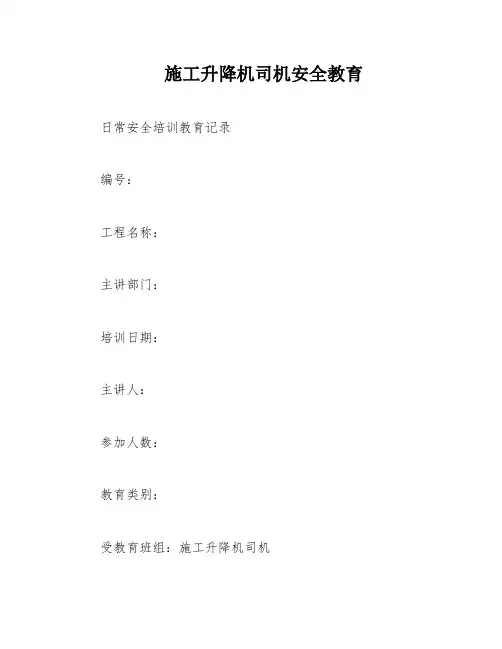 施工升降机司机安全教育

日常安全培训教育记录

编号：

工程名称：

主讲部门：

培训日期：

主讲人：

参加人数：

教育类别：

受教育班组：施工升降机司机